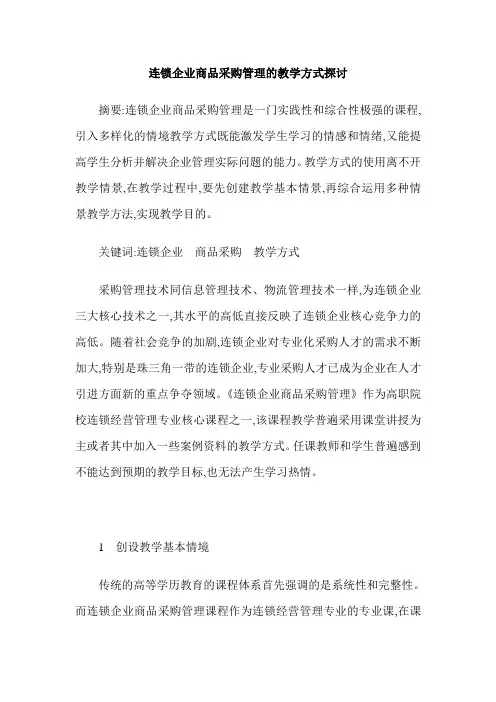 连锁企业商品采购管理的教学方式探讨

摘要:连锁企业商品采购管理是一门实践性和综合性极强的课程,引入多样化的情境教学方式既能激发学生学习的情感和情绪,又能提高学生分析并解决企业管理实际问题的能力。教学方式的使用离不开教学情景,在教学过程中,要先创建教学基本情景,再综合运用多种情景教学方法,实现教学目的。

关键词:连锁企业　商品采购　教学方式

采购管理技术同信息管理技术、物流管理技术一样,为连锁企业三大核心技术之一,其水平的高低直接反映了连锁企业核心竞争力的高低。随着社会竞争的加剧,连锁企业对专业化采购人才的需求不断加大,特别是珠三角一带的连锁企业,专业采购人才已成为企业在人才引进方面新的重点争夺领域。《连锁企业商品采购管理》作为高职院校连锁经营管理专业核心课程之一,该课程教学普遍采用课堂讲授为主或者其中加入一些案例资料的教学方式。任课教师和学生普遍感到不能达到预期的教学目标,也无法产生学习热情。

1　创设教学基本情境

传统的高等学历教育的课程体系首先强调的是系统性和完整性。而连锁企业商品采购管理课程作为连锁经营管理专业的专业课,在课